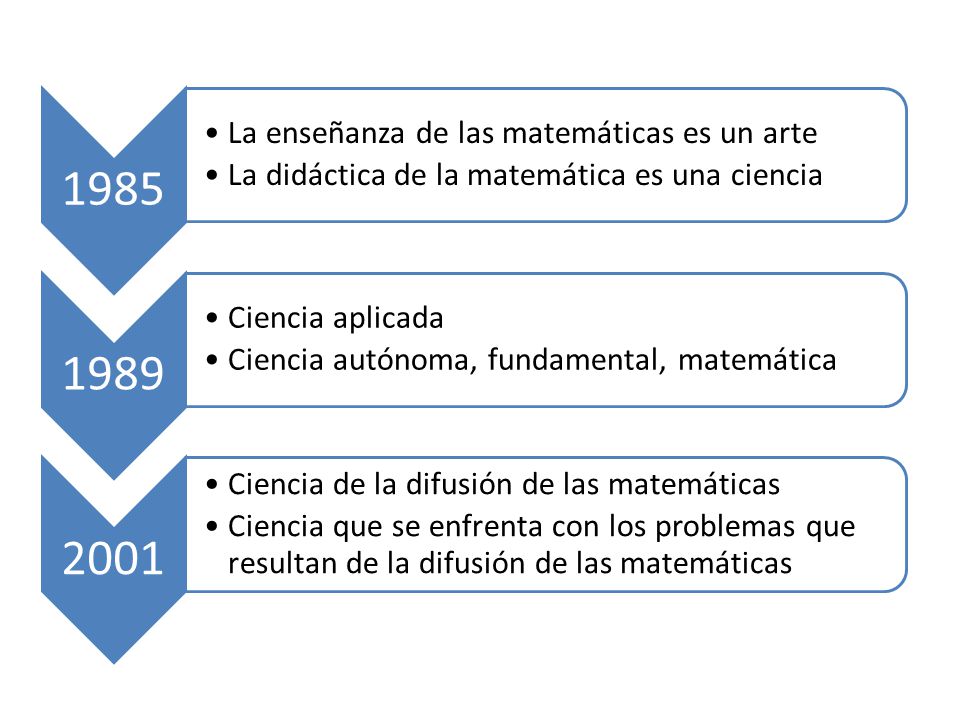 1985

• La enseñanza de las matemáticas es un arte
• La didáctica de la matemática es una ciencia

1989

• Ciencia aplicada
• Ciencia autónoma, fundamental, matemática

2001

• Ciencia de la difusión de las matemáticas
• Ciencia que se enfrenta con los problemas que resultan de la difusión de las matemáticas